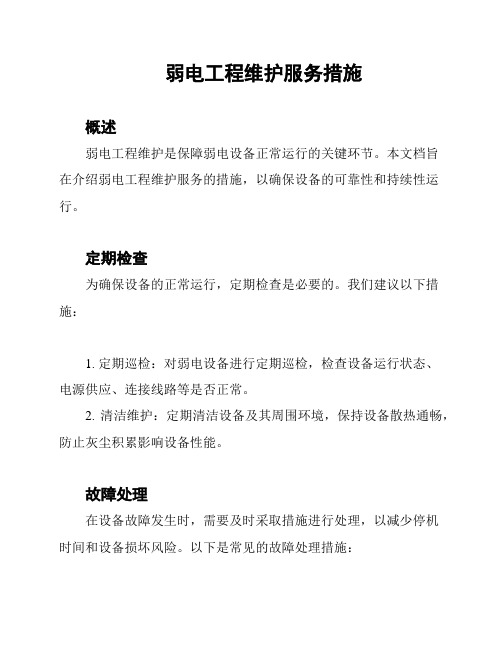 弱电工程维护服务措施

概述

弱电工程维护是保障弱电设备正常运行的关键环节。本文档旨在介绍弱电工程维护服务的措施，以确保设备的可靠性和持续性运行。

定期检查

为确保设备的正常运行，定期检查是必要的。我们建议以下措施：

1. 定期巡检：对弱电设备进行定期巡检，检查设备运行状态、电源供应、连接线路等是否正常。
2. 清洁维护：定期清洁设备及其周围环境，保持设备散热通畅，防止灰尘积累影响设备性能。

故障处理

在设备故障发生时，需要及时采取措施进行处理，以减少停机时间和设备损坏风险。以下是常见的故障处理措施：